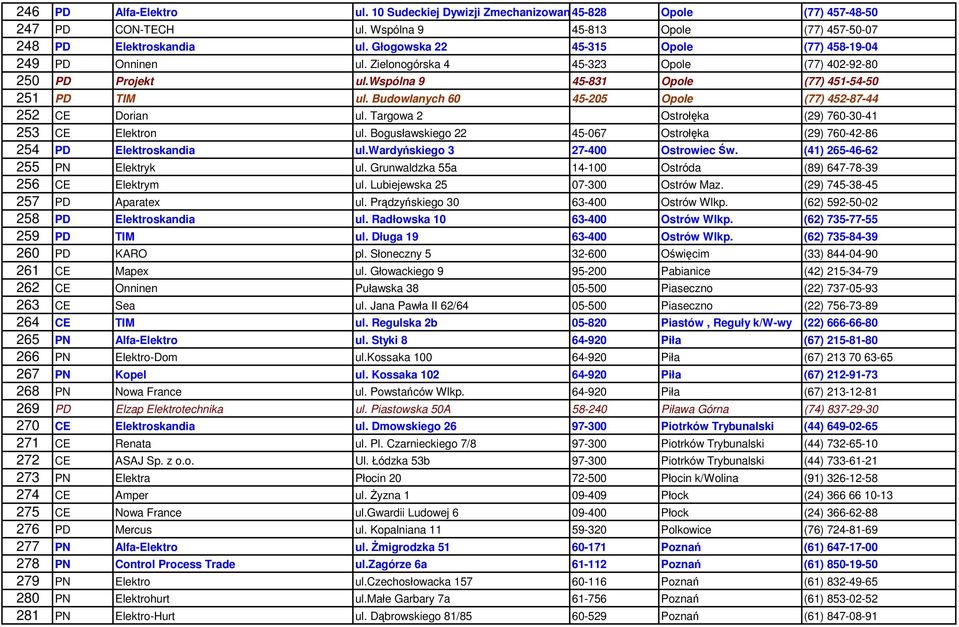 | 246 | PD | Alfa-Elektro | ul. 10 Sudeckiej Dywizji Zmechanizowan | 45-828 | Opole | (77) 457-48-50 |
|---|---|---|---|---|---|---|
| 247 | PD | CON-TECH | ul. Wspólna 9 | 45-813 | Opole | (77) 457-50-07 |
| 248 | PD | Elektroskandia | ul. Głogowska 22 | 45-315 | Opole | (77) 458-19-04 |
| 249 | PD | Onninen | ul. Zielonogórska 4 | 45-323 | Opole | (77) 402-92-80 |
| 250 | PD | Projekt | ul.Wspólna 9 | 45-831 | Opole | (77) 451-54-50 |
| 251 | PD | TIM | ul. Budowlanych 60 | 45-205 | Opole | (77) 452-87-44 |
| 252 | CE | Dorian | ul. Targowa 2 | | Ostrołęka | (29) 760-30-41 |
| 253 | CE | Elektron | ul. Bogusławskiego 22 | 45-067 | Ostrołęka | (29) 760-42-86 |
| 254 | PD | Elektroskandia | ul.Wardyńskiego 3 | 27-400 | Ostrowiec Św. | (41) 265-46-62 |
| 255 | PN | Elektryk | ul. Grunwaldzka 55a | 14-100 | Ostróda | (89) 647-78-39 |
| 256 | CE | Elektrym | ul. Lubiejewska 25 | 07-300 | Ostrów Maz. | (29) 745-38-45 |
| 257 | PD | Aparatex | ul. Prądzyńskiego 30 | 63-400 | Ostrów Wlkp. | (62) 592-50-02 |
| 258 | PD | Elektroskandia | ul. Radłowska 10 | 63-400 | Ostrów Wlkp. | (62) 735-77-55 |
| 259 | PD | TIM | ul. Długa 19 | 63-400 | Ostrów Wlkp. | (62) 735-84-39 |
| 260 | PD | KARO | pl. Słoneczny 5 | 32-600 | Oświęcim | (33) 844-04-90 |
| 261 | CE | Mapex | ul. Głowackiego 9 | 95-200 | Pabianice | (42) 215-34-79 |
| 262 | CE | Onninen | Puławska 38 | 05-500 | Piaseczno | (22) 737-05-93 |
| 263 | CE | Sea | ul. Jana Pawła II 62/64 | 05-500 | Piaseczno | (22) 756-73-89 |
| 264 | CE | TIM | ul. Regulska 2b | 05-820 | Piastów , Reguły k/W-wy | (22) 666-66-80 |
| 265 | PN | Alfa-Elektro | ul. Styki 8 | 64-920 | Piła | (67) 215-81-80 |
| 266 | PN | Elektro-Dom | ul.Kossaka 100 | 64-920 | Piła | (67) 213 70 63-65 |
| 267 | PN | Kopel | ul. Kossaka 102 | 64-920 | Piła | (67) 212-91-73 |
| 268 | PN | Nowa France | ul. Powstańców Wlkp. | 64-920 | Piła | (67) 213-12-81 |
| 269 | PD | Elzap Elektrotechnika | ul. Piastowska 50A | 58-240 | Piława Górna | (74) 837-29-30 |
| 270 | CE | Elektroskandia | ul. Dmowskiego 26 | 97-300 | Piotrków Trybunalski | (44) 649-02-65 |
| 271 | CE | Renata | ul. Pl. Czarnieckiego 7/8 | 97-300 | Piotrków Trybunalski | (44) 732-65-10 |
| 272 | CE | ASAJ Sp. z o.o. | Ul. Łódzka 53b | 97-300 | Piotrków Trybunalski | (44) 733-61-21 |
| 273 | PN | Elektra | Płocin 20 | 72-500 | Płocin k/Wolina | (91) 326-12-58 |
| 274 | CE | Amper | ul. Żyzna 1 | 09-409 | Płock | (24) 366 66 10-13 |
| 275 | CE | Nowa France | ul.Gwardii Ludowej 6 | 09-400 | Płock | (24) 366-62-88 |
| 276 | PD | Mercus | ul. Kopalniana 11 | 59-320 | Polkowice | (76) 724-81-69 |
| 277 | PN | Alfa-Elektro | ul. Żmigrodzka 51 | 60-171 | Poznań | (61) 647-17-00 |
| 278 | PN | Control Process Trade | ul.Zagórze 6a | 61-112 | Poznań | (61) 850-19-50 |
| 279 | PN | Elektro | ul.Czechosłowacka 157 | 60-116 | Poznań | (61) 832-49-65 |
| 280 | PN | Elektrohurt | ul.Małe Garbary 7a | 61-756 | Poznań | (61) 853-02-52 |
| 281 | PN | Elektro-Hurt | ul. Dąbrowskiego 81/85 | 60-529 | Poznań | (61) 847-08-91 |